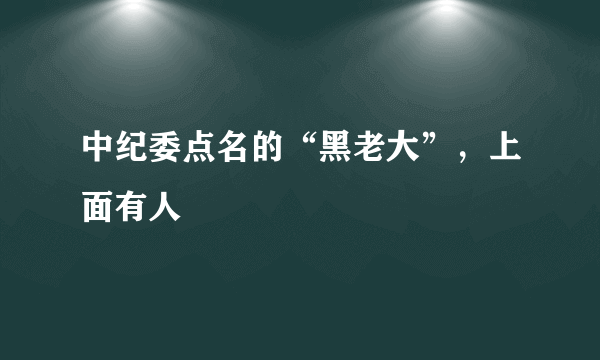 中纪委点名的“黑老大”，上面有人